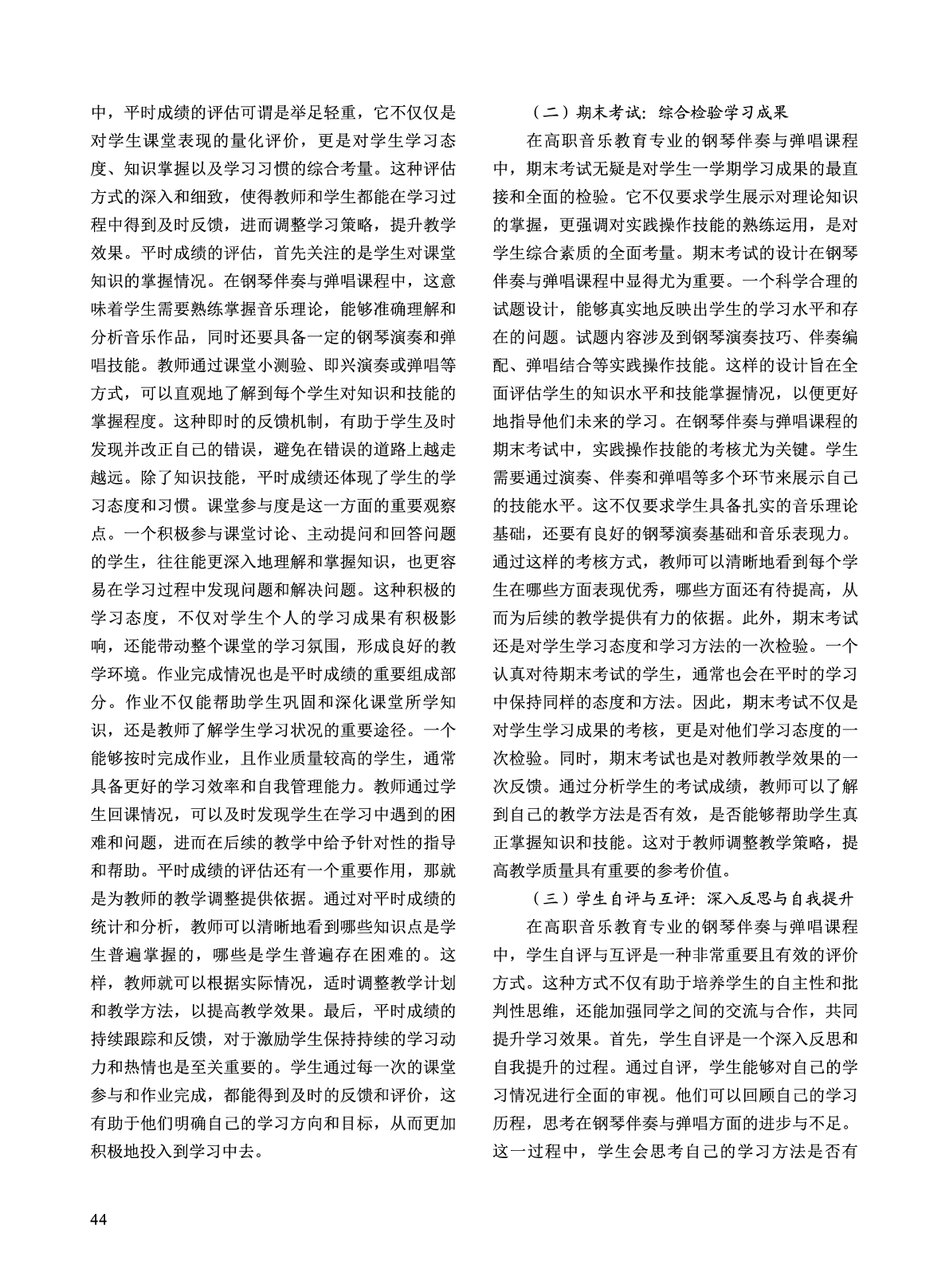 中，平时成绩的评估可谓是举足轻重，它不仅仅是对学生课堂表现的量化评价，更是对学生学习态度、知识掌握以及学习习惯的综合考量。这种评估方式的深入和细致，使得教师和学生都能在学习过程中得到及时反馈，进而调整学习策略，提升教学效果。平时成绩的评估，首先关注的是学生对课堂知识的掌握情况。在钢琴伴奏与弹唱课程中，这意味着学生需要熟练掌握音乐理论，能够准确理解和分析音乐作品，同时还要具备一定的钢琴演奏和弹唱技能。教师通过课堂小测验、即兴演奏或弹唱等方式，可以直观地了解到每个学生对知识和技能的掌握程度。这种即时的反馈机制，有助于学生及时发现并改正自己的错误，避免在错误的道路上越走越远。除了知识技能，平时成绩还体现了学生的学习态度和习惯。课堂参与度是这一方面的重要观察点。一个积极参与课堂讨论、主动提问和回答问题的学生，往往能更深入地理解和掌握知识，也更容易在学习过程中发现问题和解决问题。这种积极的学习态度，不仅对学生个人的学习成果有积极影响，还能带动整个课堂的学习氛围，形成良好的教学环境。作业完成情况也是平时成绩的重要组成部分。作业不仅能帮助学生巩固和深化课堂所学知识，还是教师了解学生学习状况的重要途径。一个能够按时完成作业，且作业质量较高的学生，通常具备更好的学习效率和自我管理能力。教师通过学生回课情况，可以及时发现学生在学习中遇到的困难和问题，进而在后续的教学中给予针对性的指导和帮助。平时成绩的评估还有一个重要作用，那就是为教师的教学调整提供依据。通过对平时成绩的统计和分析，教师可以清晰地看到哪些知识点是学生普遍掌握的，哪些是学生普遍存在困难的。这样，教师就可以根据实际情况，适时调整教学计划和教学方法，以提高教学效果。最后，平时成绩的持续跟踪和反馈，对于激励学生保持持续的学习动力和热情也是至关重要的。学生通过每一次的课堂参与和作业完成，都能得到及时的反馈和评价，这有助于他们明确自己的学习方向和目标，从而更加积极地投入到学习中去。

（二）期末考试：综合检验学习成果

在高职音乐教育专业的钢琴伴奏与弹唱课程中，期末考试无疑是对学生一学期学习成果的最直接和全面的检验。它不仅要求学生展示对理论知识的掌握，更强调对实践操作技能的熟练运用，是对学生综合素质的全面考量。期末考试的设计在钢琴伴奏与弹唱课程中显得尤为重要。一个科学合理的试题设计，能够真实地反映出学生的学习水平和存在的问题。试题内容涉及到钢琴演奏技巧、伴奏编配、弹唱结合等实践操作技能。这样的设计旨在全面评估学生的知识水平和技能掌握情况，以便更好地指导他们未来的学习。在钢琴伴奏与弹唱课程的期末考试中，实践操作技能的考核尤为关键。学生需要通过演奏、伴奏和弹唱等多个环节来展示自己的技能水平。这不仅要求学生具备扎实的音乐理论基础，还要有良好的钢琴演奏基础和音乐表现力。通过这样的考核方式，教师可以清晰地看到每个学生在哪些方面表现优秀，哪些方面还有待提高，从而为后续的教学提供有力的依据。此外，期末考试还是对学生学习态度和学习方法的一次检验。一个认真对待期末考试的学生，通常也会在平时的学习中保持同样的态度和方法。因此，期末考试不仅是对学生学习成果的考核，更是对他们学习态度的一次检验。同时，期末考试也是对教师教学效果的一次反馈。通过分析学生的考试成绩，教师可以了解到自己的教学方法是否有效，是否能够帮助学生真正掌握知识和技能。这对于教师调整教学策略，提高教学质量具有重要的参考价值。

（三）学生自评与互评：深入反思与自我提升

在高职音乐教育专业的钢琴伴奏与弹唱课程中，学生自评与互评是一种非常重要且有效的评价方式。这种方式不仅有助于培养学生的自主性和批判性思维，还能加强同学之间的交流与合作，共同提升学习效果。首先，学生自评是一个深入反思和自我提升的过程。通过自评，学生能够对自己的学习情况进行全面的审视。他们可以回顾自己的学习历程，思考在钢琴伴奏与弹唱方面的进步与不足。这一过程中，学生会思考自己的学习方法是否有

44